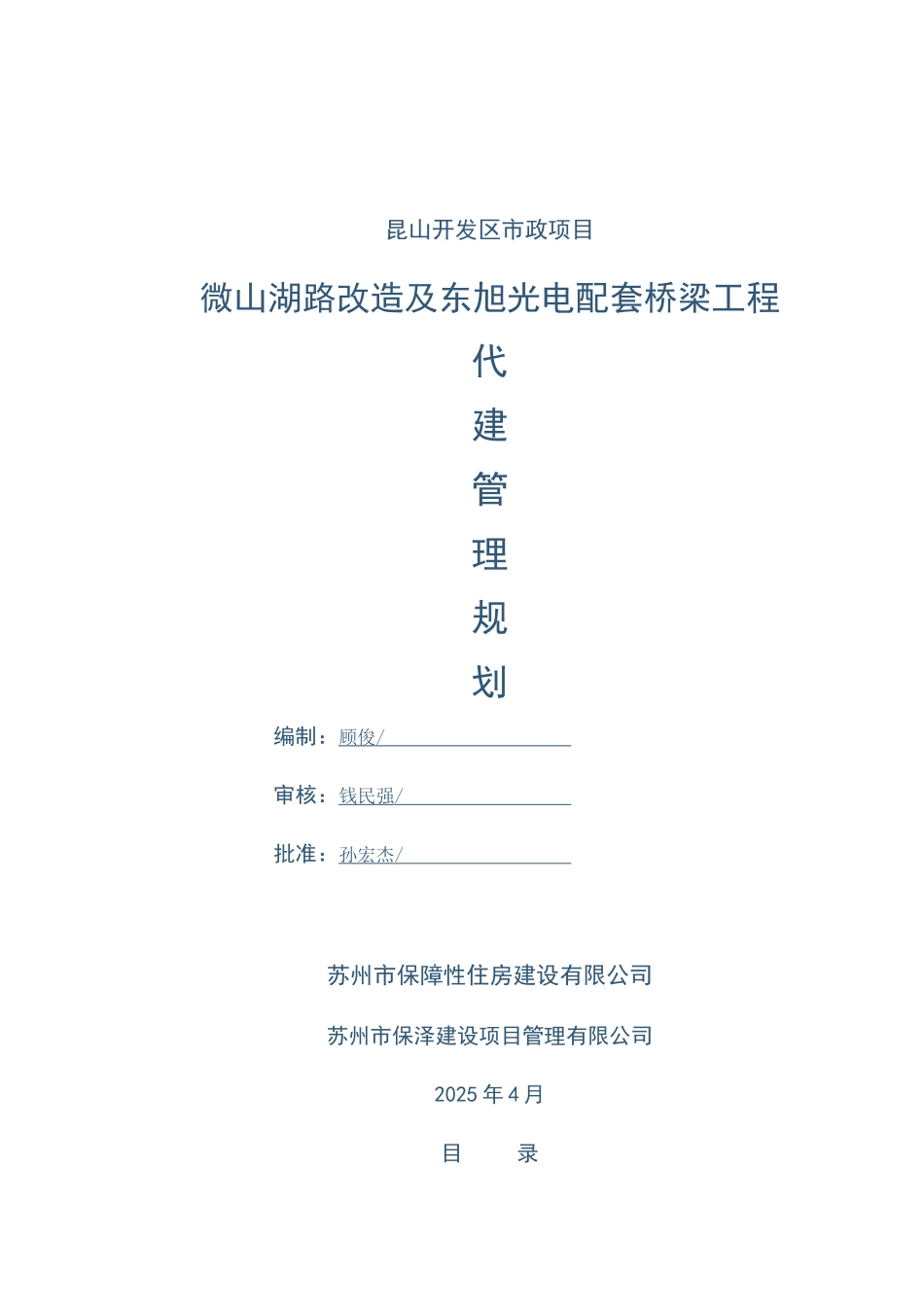 昆山开发区市政项目

微山湖路改造及东旭光电配套桥梁工程

代

建

管

理

规

划

编制：顾俊/

审核：钱民强/

批准：孙宏杰/

苏州市保障性住房建设有限公司

苏州市保泽建设项目管理有限公司

2025 年 4 月

目　　录